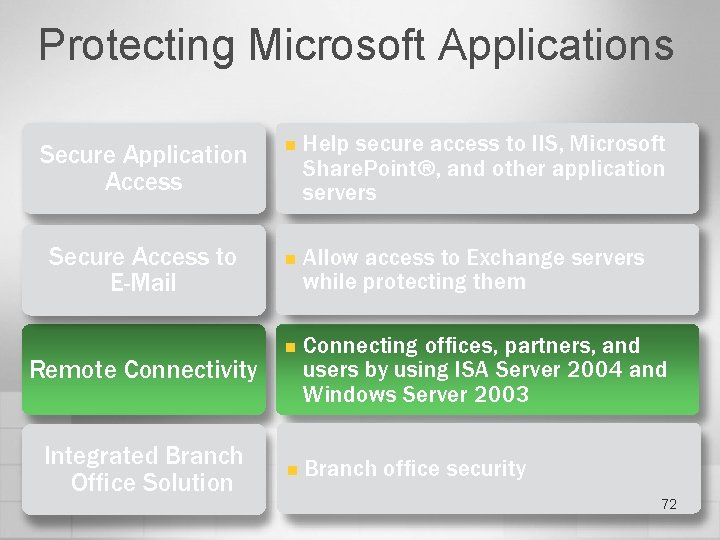 Protecting Microsoft Applications

Secure Application Access

Help secure access to IIS, Microsoft SharePoint®, and other application servers

Secure Access to E-Mail

Allow access to Exchange servers while protecting them

Remote Connectivity

Connecting offices, partners, and users by using ISA Server 2004 and Windows Server 2003

Integrated Branch Office Solution

Branch office security

72